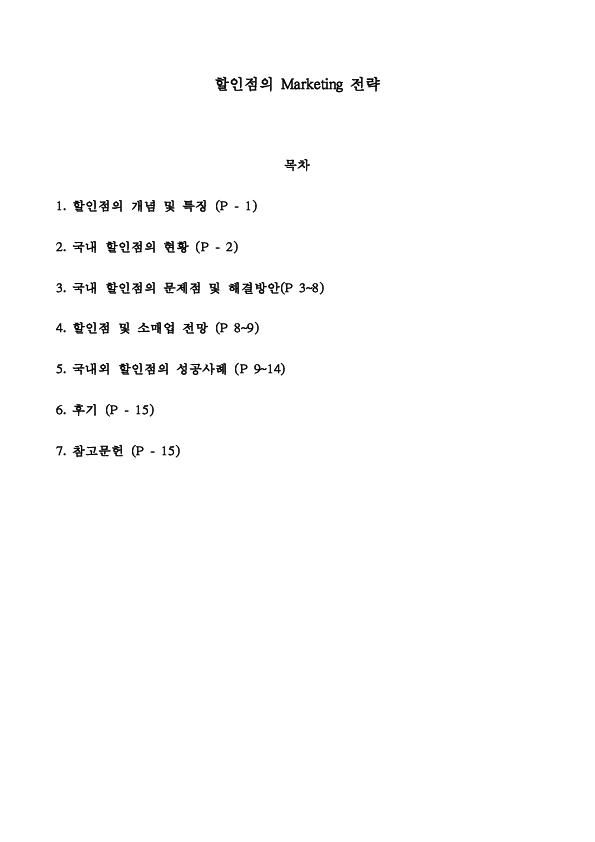 할인점의 Marketing 전략

목차

1. 할인점의 개념 및 특징 (P - 1)

2. 국내 할인점의 현황 (P - 2)

3. 국내 할인점의 문제점 및 해결방안(P 3~8)

4. 할인점 및 소매업 전망 (P 8~9)

5. 국내외 할인점의 성공사례 (P 9~14)

6. 후기 (P - 15)

7. 참고문헌 (P - 15)